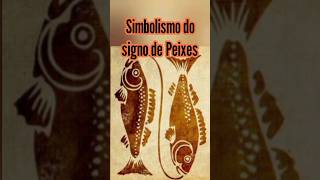 Simbolismo do signo de Peixes